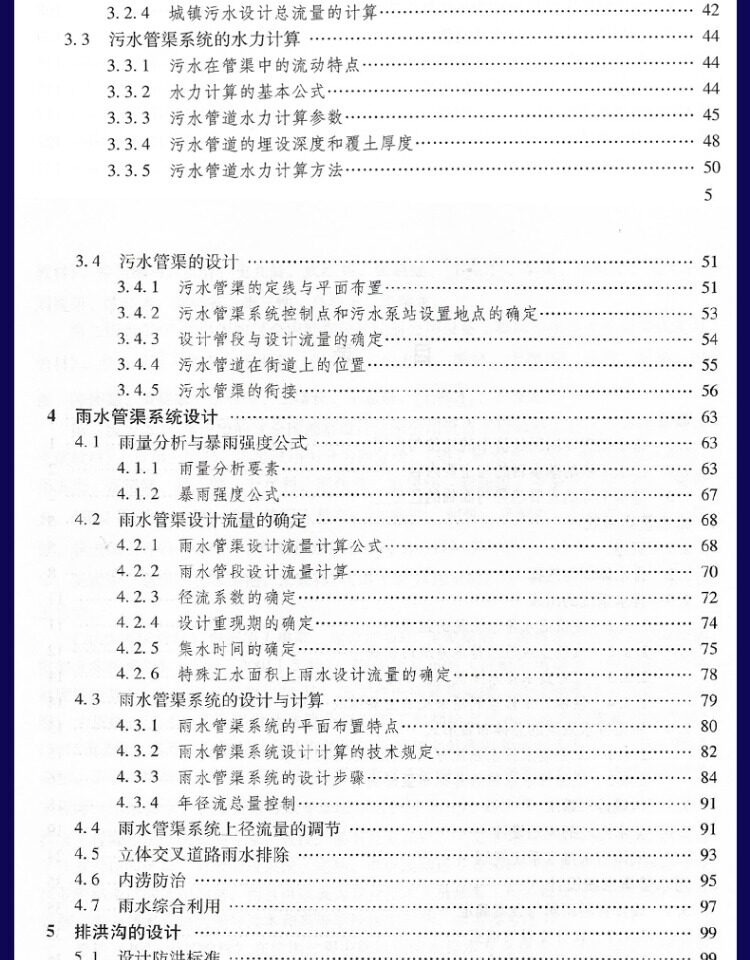 3.2.4 城镇污水设计总流量的计算 …… 42
3.3 污水管渠系统的水力计算 …… 44
3.3.1 污水在管渠中的流动特点 …… 44
3.3.2 水力计算的基本公式 …… 44
3.3.3 污水管道水力计算参数 …… 45
3.3.4 污水管道的埋设深度和覆土厚度 …… 48
3.3.5 污水管道水力计算方法 …… 50

5

3.4 污水管渠的设计 …… 51
3.4.1 污水管渠的定线与平面布置 …… 51
3.4.2 污水管渠系统控制点和污水泵站设置地点的确定 …… 53
3.4.3 设计管段与设计流量的确定 …… 54
3.4.4 污水管道在街道上的位置 …… 55
3.4.5 污水管渠的衔接 …… 56
4 雨水管渠系统设计 …… 63
4.1 雨量分析与暴雨强度公式 …… 63
4.1.1 雨量分析要素 …… 63
4.1.2 暴雨强度公式 …… 67
4.2 雨水管渠设计流量的确定 …… 68
4.2.1 雨水管渠设计流量计算公式 …… 68
4.2.2 雨水管段设计流量计算 …… 70
4.2.3 径流系数的确定 …… 72
4.2.4 设计重现期的确定 …… 74
4.2.5 集水时间的确定 …… 75
4.2.6 特殊汇水面积上雨水设计流量的确定 …… 78
4.3 雨水管渠系统的设计与计算 …… 79
4.3.1 雨水管渠系统的平面布置特点 …… 80
4.3.2 雨水管渠系统设计计算的技术规定 …… 82
4.3.3 雨水管渠系统的设计步骤 …… 84
4.3.4 年径流总量控制 …… 91
4.4 雨水管渠系统上径流量的调节 …… 91
4.5 立体交叉道路雨水排除 …… 93
4.6 内涝防治 …… 95
4.7 雨水综合利用 …… 97
5 排洪沟的设计 …… 99
5.1 设计防洪标准 …… 99